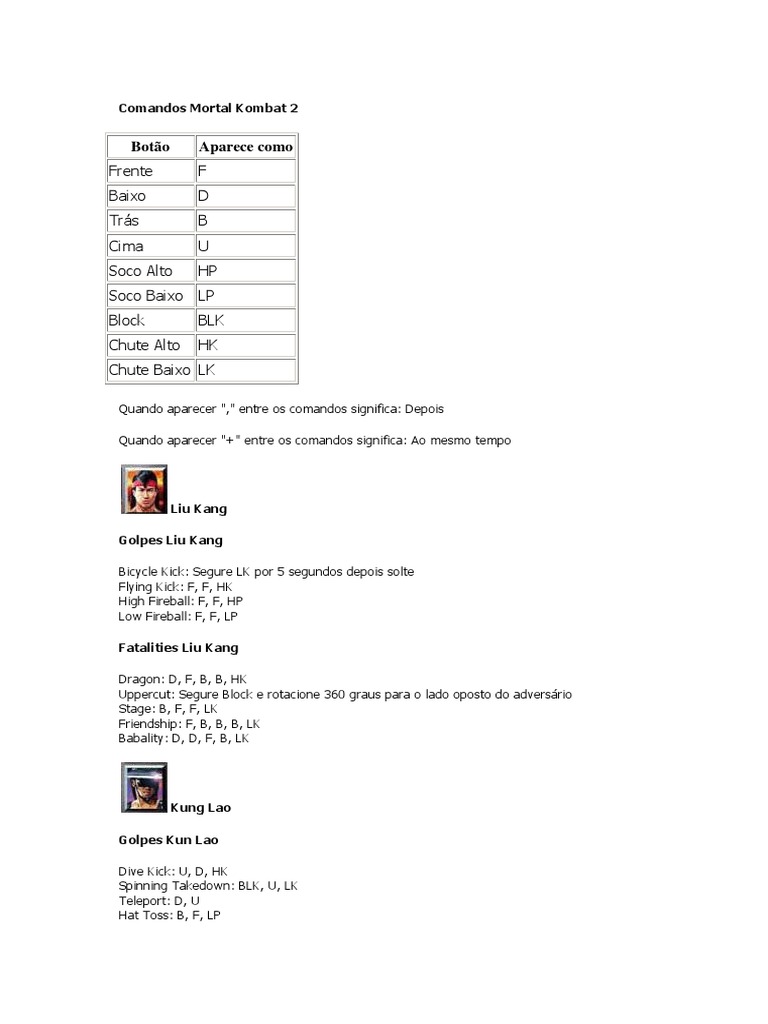 Comandos Mortal Kombat 2

| Botão | Aparece como |
|---|---|
| Frente | F |
| Baixo | D |
| Trás | B |
| Cima | U |
| Soco Alto | HP |
| Soco Baixo | LP |
| Block | BLK |
| Chute Alto | HK |
| Chute Baixo | LK |

Quando aparecer "," entre os comandos significa: Depois

Quando aparecer "+" entre os comandos significa: Ao mesmo tempo

Liu Kang

Golpes Liu Kang

Bicycle Kick: Segure LK por 5 segundos depois solte
Flying Kick: F, F, HK
High Fireball: F, F, HP
Low Fireball: F, F, LP

Fatalities Liu Kang

Dragon: D, F, B, B, HK
Uppercut: Segure Block e rotacione 360 graus para o lado oposto do adversário
Stage: B, F, F, LK
Friendship: F, B, B, B, LK
Babality: D, D, F, B, LK

Kung Lao

Golpes Kun Lao

Dive Kick: U, D, HK
Spinning Takedown: BLK, U, LK
Teleport: D, U
Hat Toss: B, F, LP